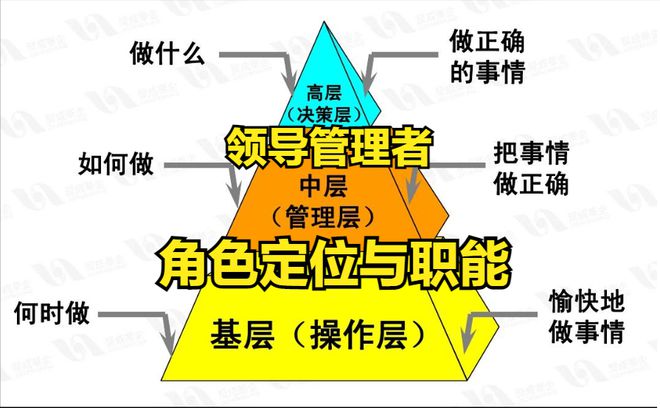 做什么

做正确的事情

高层（决策层）

领导管理者

如何做

把事情做正确

中层（管理层）

角色定位与职能

何时做

愉快地做事情

基层（操作层）